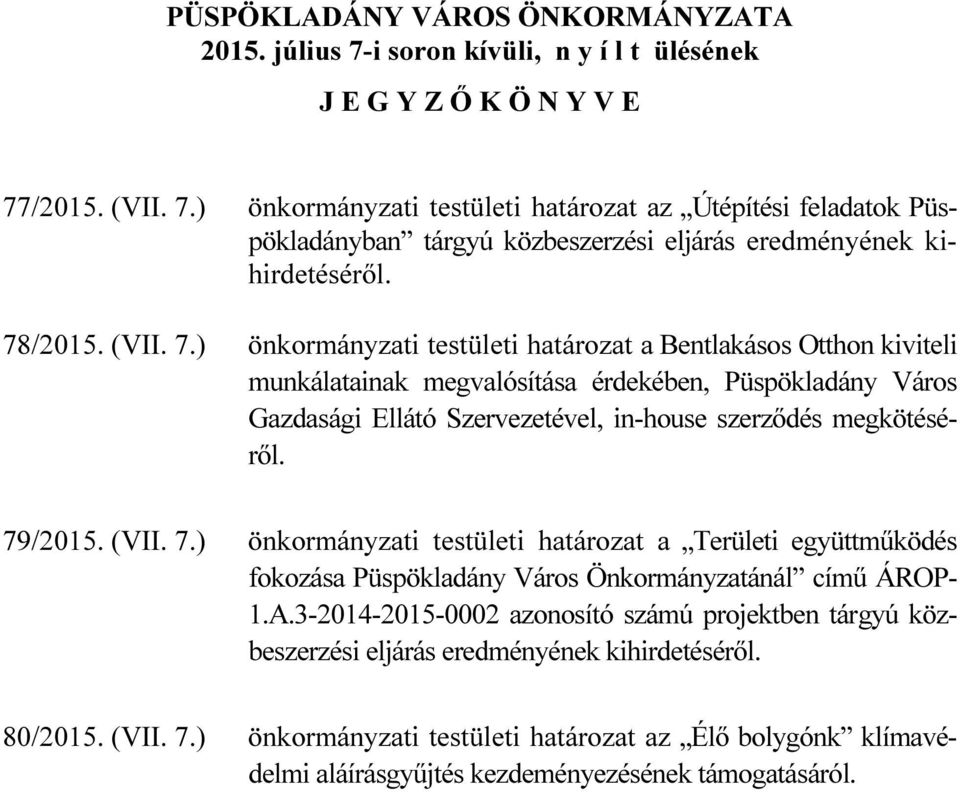 PÜSPÖKLADÁNY VÁROS ÖNKORMÁNYZATA
2015. július 7-i soron kívüli, n y í l t ülésének

J E G Y Z Ő K Ö N Y V E

77/2015. (VII. 7.) önkormányzati testületi határozat az „Útépítési feladatok Püspökladányban” tárgyú közbeszerzési eljárás eredményének kihirdetéséről.

78/2015. (VII. 7.) önkormányzati testületi határozat a Bentlakásos Otthon kiviteli munkálatainak megvalósítása érdekében, Püspökladány Város Gazdasági Ellátó Szervezetével, in-house szerződés megkötéséről.

79/2015. (VII. 7.) önkormányzati testületi határozat a „Területi együttműködés fokozása Püspökladány Város Önkormányzatánál” című ÁROP-1.A.3-2014-2015-0002 azonosító számú projektben tárgyú közbeszerzési eljárás eredményének kihirdetéséről.

80/2015. (VII. 7.) önkormányzati testületi határozat az „Élő bolygónk” klímavédelmi aláírásgyűjtés kezdeményezésének támogatásáról.